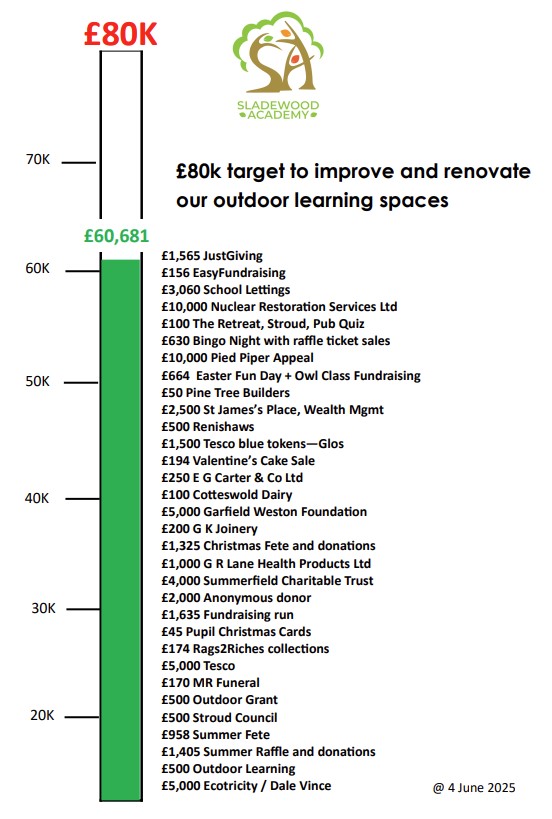 £80K

SLADEWOOD ACADEMY

70K

£80k target to improve and renovate our outdoor learning spaces

£60,681

60K

50K

40K

30K

20K

£1,565 JustGiving
£156 EasyFundraising
£3,060 School Lettings
£10,000 Nuclear Restoration Services Ltd
£100 The Retreat, Stroud, Pub Quiz
£630 Bingo Night with raffle ticket sales
£10,000 Pied Piper Appeal
£664 Easter Fun Day + Owl Class Fundraising
£50 Pine Tree Builders
£2,500 St James's Place, Wealth Mgmt
£500 Renishaws
£1,500 Tesco blue tokens—Glos
£194 Valentine's Cake Sale
£250 E G Carter & Co Ltd
£100 Cotteswold Dairy
£5,000 Garfield Weston Foundation
£200 G K Joinery
£1,325 Christmas Fete and donations
£1,000 G R Lane Health Products Ltd
£4,000 Summerfield Charitable Trust
£2,000 Anonymous donor
£1,635 Fundraising run
£45 Pupil Christmas Cards
£174 Rags2Riches collections
£5,000 Tesco
£170 MR Funeral
£500 Outdoor Grant
£500 Stroud Council
£958 Summer Fete
£1,405 Summer Raffle and donations
£500 Outdoor Learning
£5,000 Ecotricity / Dale Vince

@ 4 June 2025